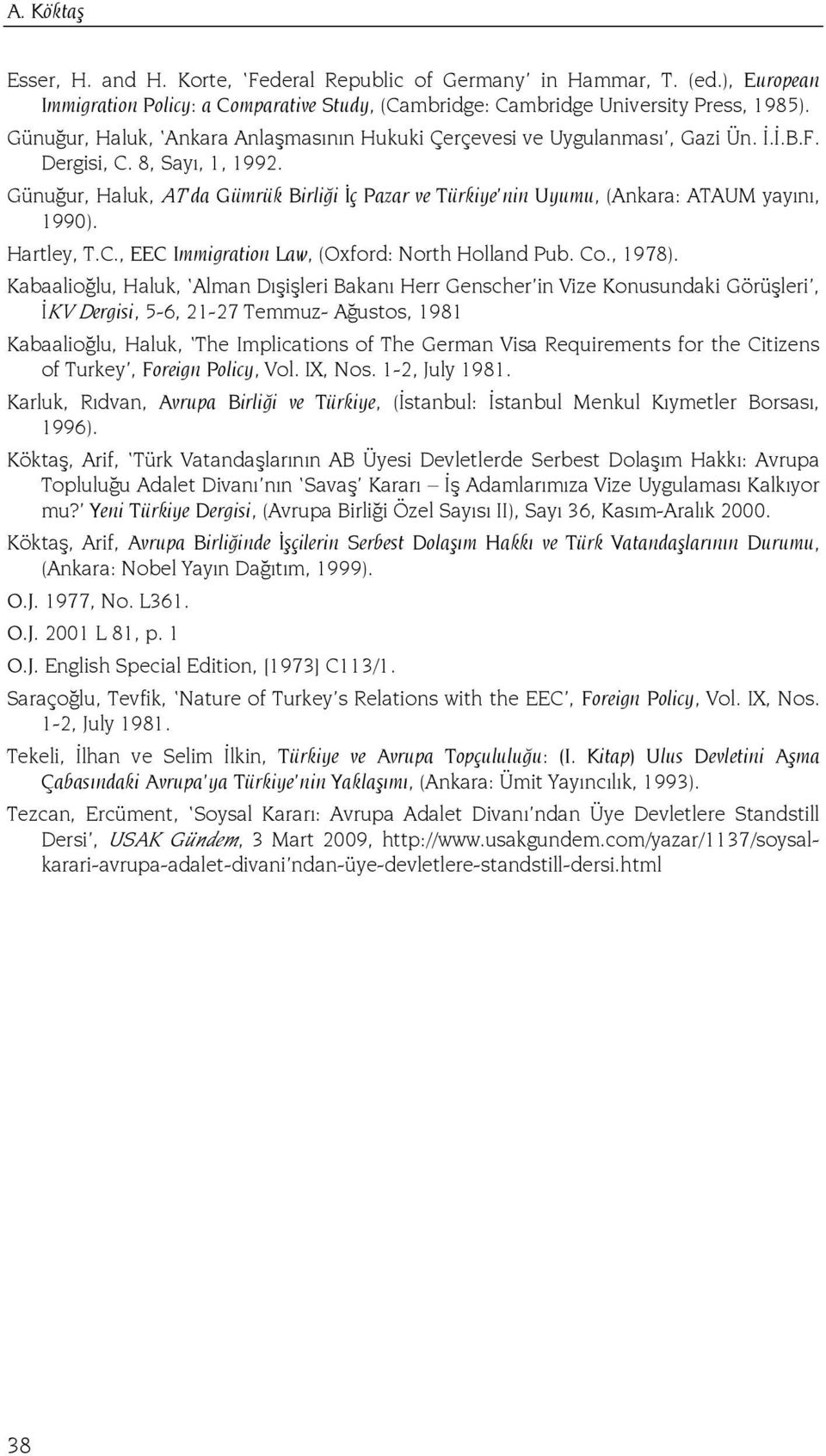 A. Köktaş

Esser, H. and H. Korte, 'Federal Republic of Germany' in Hammar, T. (ed.), European Immigration Policy: a Comparative Study, (Cambridge: Cambridge University Press, 1985).

Günuğur, Haluk, 'Ankara Anlaşmasının Hukuki Çerçevesi ve Uygulanması', Gazi Ün. İ.İ.B.F. Dergisi, C. 8, Sayı, 1, 1992.

Günuğur, Haluk, AT'da Gümrük Birliği İç Pazar ve Türkiye'nin Uyumu, (Ankara: ATAUM yayını, 1990).

Hartley, T.C., EEC Immigration Law, (Oxford: North Holland Pub. Co., 1978).

Kabaalioğlu, Haluk, 'Alman Dışişleri Bakanı Herr Genscher'in Vize Konusundaki Görüşleri', İKV Dergisi, 5-6, 21-27 Temmuz- Ağustos, 1981

Kabaalioğlu, Haluk, 'The Implications of The German Visa Requirements for the Citizens of Turkey', Foreign Policy, Vol. IX, Nos. 1-2, July 1981.

Karluk, Rıdvan, Avrupa Birliği ve Türkiye, (İstanbul: İstanbul Menkul Kıymetler Borsası, 1996).

Köktaş, Arif, 'Türk Vatandaşlarının AB Üyesi Devletlerde Serbest Dolaşım Hakkı: Avrupa Topluluğu Adalet Divanı'nın 'Savaş' Kararı – İş Adamlarımıza Vize Uygulaması Kalkıyor mu?' Yeni Türkiye Dergisi, (Avrupa Birliği Özel Sayısı II), Sayı 36, Kasım-Aralık 2000.

Köktaş, Arif, Avrupa Birliğinde İşçilerin Serbest Dolaşım Hakkı ve Türk Vatandaşlarının Durumu, (Ankara: Nobel Yayın Dağıtım, 1999).

O.J. 1977, No. L361.

O.J. 2001 L 81, p. 1

O.J. English Special Edition, [1973] C113/1.

Saraçoğlu, Tevfik, 'Nature of Turkey's Relations with the EEC', Foreign Policy, Vol. IX, Nos. 1-2, July 1981.

Tekeli, İlhan ve Selim İlkin, Türkiye ve Avrupa Topçululuğu: (I. Kitap) Ulus Devletini Aşma Çabasındaki Avrupa'ya Türkiye'nin Yaklaşımı, (Ankara: Ümit Yayıncılık, 1993).

Tezcan, Ercüment, 'Soysal Kararı: Avrupa Adalet Divanı'ndan Üye Devletlere Standstill Dersi', USAK Gündem, 3 Mart 2009, http://www.usakgundem.com/yazar/1137/soysal-karari-avrupa-adalet-divani'ndan-üye-devletlere-standstill-dersi.html

38